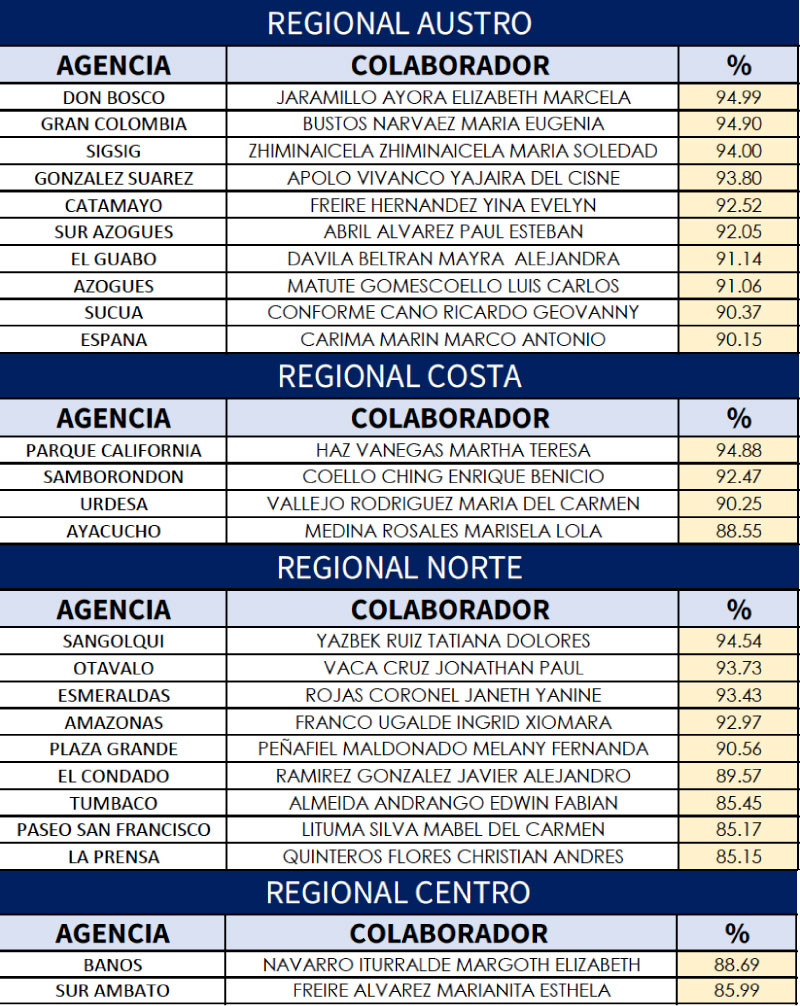 REGIONAL AUSTRO

| AGENCIA | COLABORADOR | % |
|---|---|---|
| DON BOSCO | JARAMILLO AYORA ELIZABETH MARCELA | 94.99 |
| GRAN COLOMBIA | BUSTOS NARVAEZ MARIA EUGENIA | 94.90 |
| SIGSIG | ZHIMINAICELA ZHIMINAICELA MARIA SOLEDAD | 94.00 |
| GONZALEZ SUAREZ | APOLO VIVANCO YAJAIRA DEL CISNE | 93.80 |
| CATAMAYO | FREIRE HERNANDEZ YINA EVELYN | 92.52 |
| SUR AZOGUES | ABRIL ALVAREZ PAUL ESTEBAN | 92.05 |
| EL GUABO | DAVILA BELTRAN MAYRA ALEJANDRA | 91.14 |
| AZOGUES | MATUTE GOMESCOELLO LUIS CARLOS | 91.06 |
| SUCUA | CONFORME CANO RICARDO GEOVANNY | 90.37 |
| ESPANA | CARIMA MARIN MARCO ANTONIO | 90.15 |

REGIONAL COSTA

| AGENCIA | COLABORADOR | % |
|---|---|---|
| PARQUE CALIFORNIA | HAZ VANEGAS MARTHA TERESA | 94.88 |
| SAMBORONDON | COELLO CHING ENRIQUE BENICIO | 92.47 |
| URDESA | VALLEJO RODRIGUEZ MARIA DEL CARMEN | 90.25 |
| AYACUCHO | MEDINA ROSALES MARISELA LOLA | 88.55 |

REGIONAL NORTE

| AGENCIA | COLABORADOR | % |
|---|---|---|
| SANGOLQUI | YAZBEK RUIZ TATIANA DOLORES | 94.54 |
| OTAVALO | VACA CRUZ JONATHAN PAUL | 93.73 |
| ESMERALDAS | ROJAS CORONEL JANETH YANINE | 93.43 |
| AMAZONAS | FRANCO UGALDE INGRID XIOMARA | 92.97 |
| PLAZA GRANDE | PEÑAFIEL MALDONADO MELANY FERNANDA | 90.56 |
| EL CONDADO | RAMIREZ GONZALEZ JAVIER ALEJANDRO | 89.57 |
| TUMBACO | ALMEIDA ANDRANGO EDWIN FABIAN | 85.45 |
| PASEO SAN FRANCISCO | LITUMA SILVA MABEL DEL CARMEN | 85.17 |
| LA PRENSA | QUINTEROS FLORES CHRISTIAN ANDRES | 85.15 |

REGIONAL CENTRO

| AGENCIA | COLABORADOR | % |
|---|---|---|
| BANOS | NAVARRO ITURRALDE MARGOTH ELIZABETH | 88.69 |
| SUR AMBATO | FREIRE ALVAREZ MARIANITA ESTHELA | 85.99 |